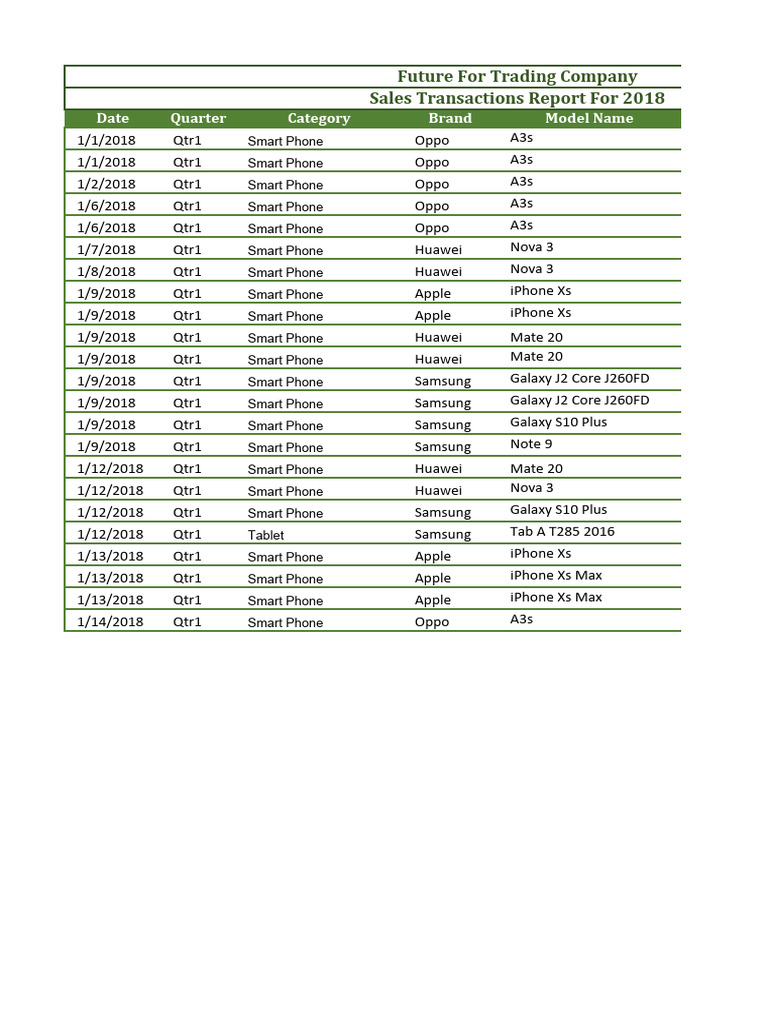 Future For Trading Company
Sales Transactions Report For 2018

| Date | Quarter | Category | Brand | Model Name |
|---|---|---|---|---|
| 1/1/2018 | Qtr1 | Smart Phone | Oppo | A3s |
| 1/1/2018 | Qtr1 | Smart Phone | Oppo | A3s |
| 1/2/2018 | Qtr1 | Smart Phone | Oppo | A3s |
| 1/6/2018 | Qtr1 | Smart Phone | Oppo | A3s |
| 1/6/2018 | Qtr1 | Smart Phone | Oppo | A3s |
| 1/7/2018 | Qtr1 | Smart Phone | Huawei | Nova 3 |
| 1/8/2018 | Qtr1 | Smart Phone | Huawei | Nova 3 |
| 1/9/2018 | Qtr1 | Smart Phone | Apple | iPhone Xs |
| 1/9/2018 | Qtr1 | Smart Phone | Apple | iPhone Xs |
| 1/9/2018 | Qtr1 | Smart Phone | Huawei | Mate 20 |
| 1/9/2018 | Qtr1 | Smart Phone | Huawei | Mate 20 |
| 1/9/2018 | Qtr1 | Smart Phone | Samsung | Galaxy J2 Core J260FD |
| 1/9/2018 | Qtr1 | Smart Phone | Samsung | Galaxy J2 Core J260FD |
| 1/9/2018 | Qtr1 | Smart Phone | Samsung | Galaxy S10 Plus |
| 1/9/2018 | Qtr1 | Smart Phone | Samsung | Note 9 |
| 1/12/2018 | Qtr1 | Smart Phone | Huawei | Mate 20 |
| 1/12/2018 | Qtr1 | Smart Phone | Huawei | Nova 3 |
| 1/12/2018 | Qtr1 | Smart Phone | Samsung | Galaxy S10 Plus |
| 1/12/2018 | Qtr1 | Tablet | Samsung | Tab A T285 2016 |
| 1/13/2018 | Qtr1 | Smart Phone | Apple | iPhone Xs |
| 1/13/2018 | Qtr1 | Smart Phone | Apple | iPhone Xs Max |
| 1/13/2018 | Qtr1 | Smart Phone | Apple | iPhone Xs Max |
| 1/14/2018 | Qtr1 | Smart Phone | Oppo | A3s |